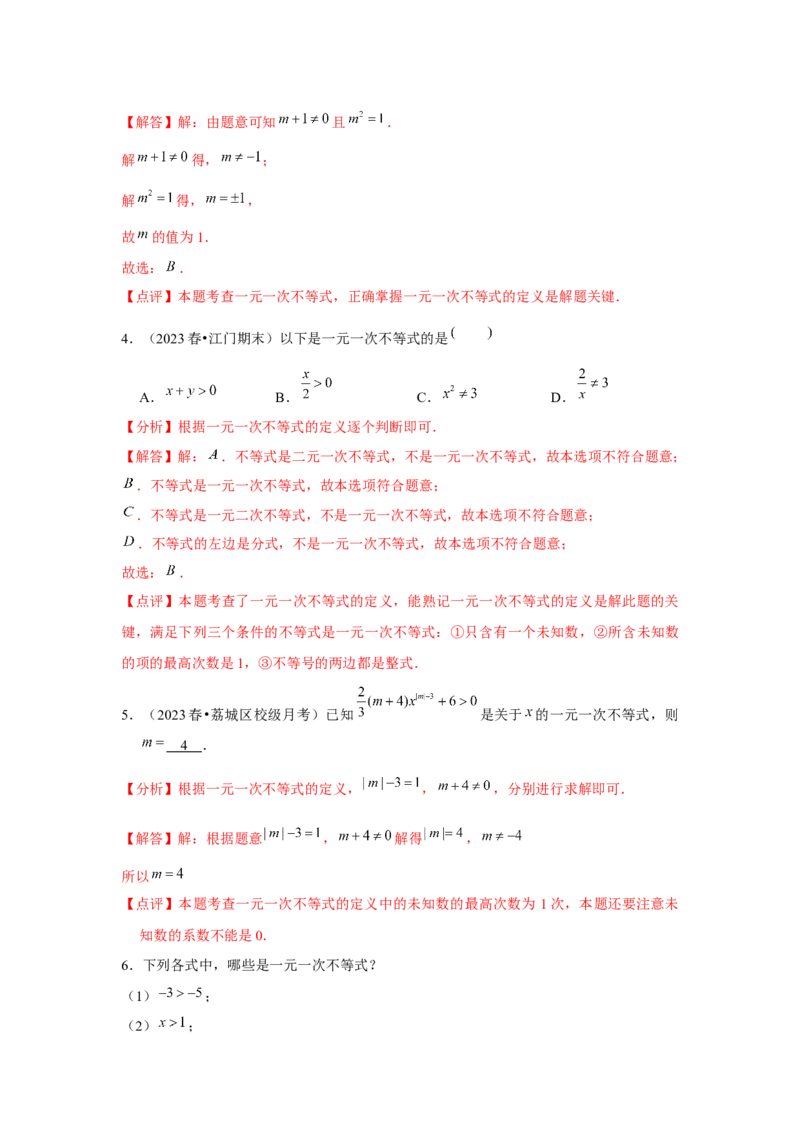 【解答】解：由题意可知$m+1\neq 0$且$m^2=1$.

解$m+1\neq 0$得，$m\neq -1$；

解$m^2=1$得，$m=\pm 1$，

故$m$的值为1.

故选：$B$.

【点评】本题考查一元一次不等式，正确掌握一元一次不等式的定义是解题关键.

4．（2023春•江门期末）以下是一元一次不等式的是( )

A．$x+y>0$ B．$\frac{x}{2}>0$ C．$x^2\neq 3$ D．$\frac{2}{x}\neq 3$

【分析】根据一元一次不等式的定义逐个判断即可.

【解答】解：$A$．不等式是二元一次不等式，不是一元一次不等式，故本选项不符合题意；

$B$．不等式是一元一次不等式，故本选项符合题意；

$C$．不等式是一元二次不等式，不是一元一次不等式，故本选项不符合题意；

$D$．不等式的左边是分式，不是一元一次不等式，故本选项不符合题意；

故选：$B$.

【点评】本题考查了一元一次不等式的定义，能熟记一元一次不等式的定义是解此题的关键，满足下列三个条件的不等式是一元一次不等式：①只含有一个未知数，②所含未知数的项的最高次数是1，③不等号的两边都是整式.

5．（2023春•荔城区校级月考）已知$\frac{2}{3}(m+4)x^{|m|-3}+6>0$是关于$x$的一元一次不等式，则$m=$ 4 .

【分析】根据一元一次不等式的定义，$|m|-3=1$，$m+4\neq 0$，分别进行求解即可.

【解答】解：根据题意$|m|-3=1$，$m+4\neq 0$解得$|m|=4$，$m\neq -4$

所以$m=4$

【点评】本题考查一元一次不等式的定义中的未知数的最高次数为1次，本题还要注意未知数的系数不能是0.

6．下列各式中，哪些是一元一次不等式？

（1）$-3>-5$；

（2）$x>1$；